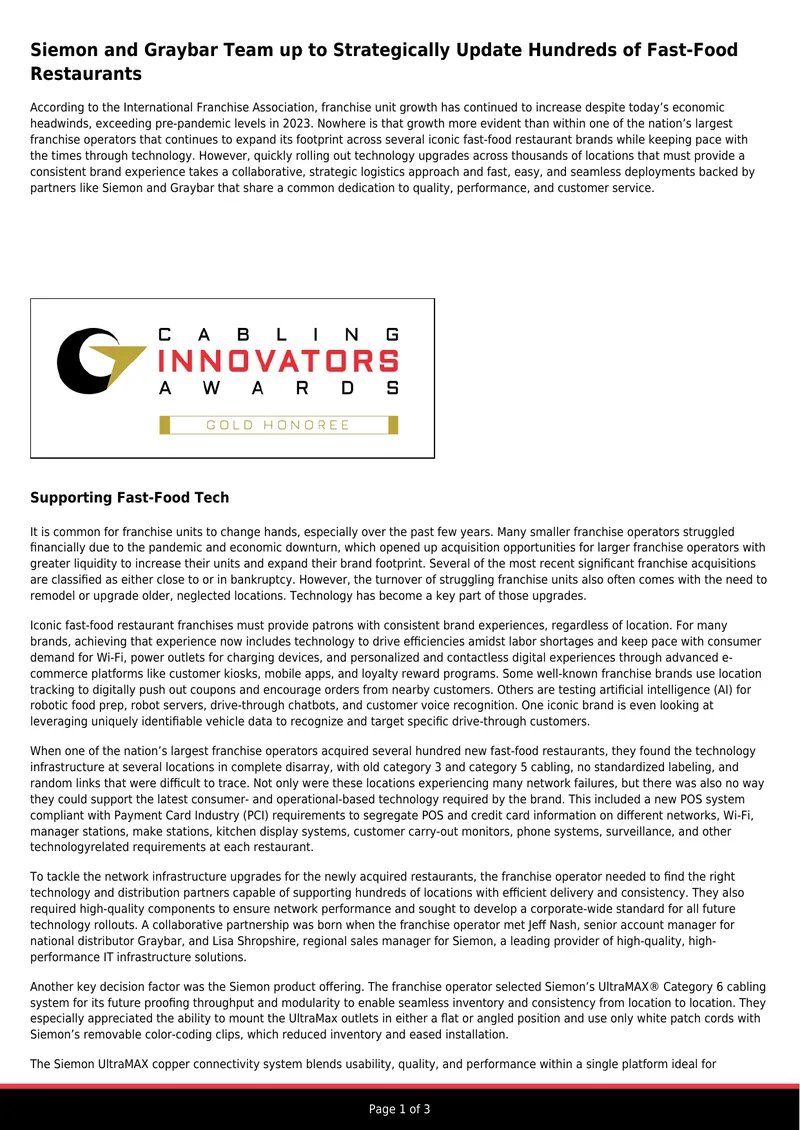 Siemon and Graybar Team up to Strategically Update Hundreds of Fast-Food Restaurants

According to the International Franchise Association, franchise unit growth has continued to increase despite today's economic headwinds, exceeding pre-pandemic levels in 2023. Nowhere is that growth more evident than within one of the nation's largest franchise operators that continues to expand its footprint across several iconic fast-food restaurant brands while keeping pace with the times through technology. However, quickly rolling out technology upgrades across thousands of locations that must provide a consistent brand experience takes a collaborative, strategic logistics approach and fast, easy, and seamless deployments backed by partners like Siemon and Graybar that share a common dedication to quality, performance, and customer service.

CABLING
INNOVATORS
AWARDS
GOLD HONOREE

Supporting Fast-Food Tech

It is common for franchise units to change hands, especially over the past few years. Many smaller franchise operators struggled financially due to the pandemic and economic downturn, which opened up acquisition opportunities for larger franchise operators with greater liquidity to increase their units and expand their brand footprint. Several of the most recent significant franchise acquisitions are classified as either close to or in bankruptcy. However, the turnover of struggling franchise units also often comes with the need to remodel or upgrade older, neglected locations. Technology has become a key part of those upgrades.

Iconic fast-food restaurant franchises must provide patrons with consistent brand experiences, regardless of location. For many brands, achieving that experience now includes technology to drive efficiencies amidst labor shortages and keep pace with consumer demand for Wi-Fi, power outlets for charging devices, and personalized and contactless digital experiences through advanced e-commerce platforms like customer kiosks, mobile apps, and loyalty reward programs. Some well-known franchise brands use location tracking to digitally push out coupons and encourage orders from nearby customers. Others are testing artificial intelligence (AI) for robotic food prep, robot servers, drive-through chatbots, and customer voice recognition. One iconic brand is even looking at leveraging uniquely identifiable vehicle data to recognize and target specific drive-through customers.

When one of the nation's largest franchise operators acquired several hundred new fast-food restaurants, they found the technology infrastructure at several locations in complete disarray, with old category 3 and category 5 cabling, no standardized labeling, and random links that were difficult to trace. Not only were these locations experiencing many network failures, but there was also no way they could support the latest consumer- and operational-based technology required by the brand. This included a new POS system compliant with Payment Card Industry (PCI) requirements to segregate POS and credit card information on different networks, Wi-Fi, manager stations, make stations, kitchen display systems, customer carry-out monitors, phone systems, surveillance, and other technologyrelated requirements at each restaurant.

To tackle the network infrastructure upgrades for the newly acquired restaurants, the franchise operator needed to find the right technology and distribution partners capable of supporting hundreds of locations with efficient delivery and consistency. They also required high-quality components to ensure network performance and sought to develop a corporate-wide standard for all future technology rollouts. A collaborative partnership was born when the franchise operator met Jeff Nash, senior account manager for national distributor Graybar, and Lisa Shropshire, regional sales manager for Siemon, a leading provider of high-quality, high-performance IT infrastructure solutions.

Another key decision factor was the Siemon product offering. The franchise operator selected Siemon's UltraMAX® Category 6 cabling system for its future proofing throughput and modularity to enable seamless inventory and consistency from location to location. They especially appreciated the ability to mount the UltraMax outlets in either a flat or angled position and use only white patch cords with Siemon's removable color-coding clips, which reduced inventory and eased installation.

The Siemon UltraMAX copper connectivity system blends usability, quality, and performance within a single platform ideal for

Page 1 of 3